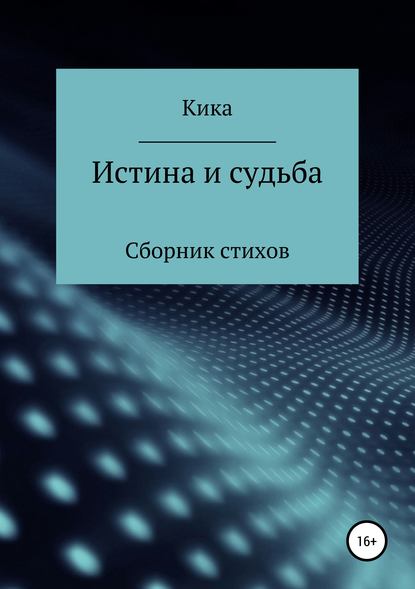 Кика

Истина и судьба

Сборник стихов

16+